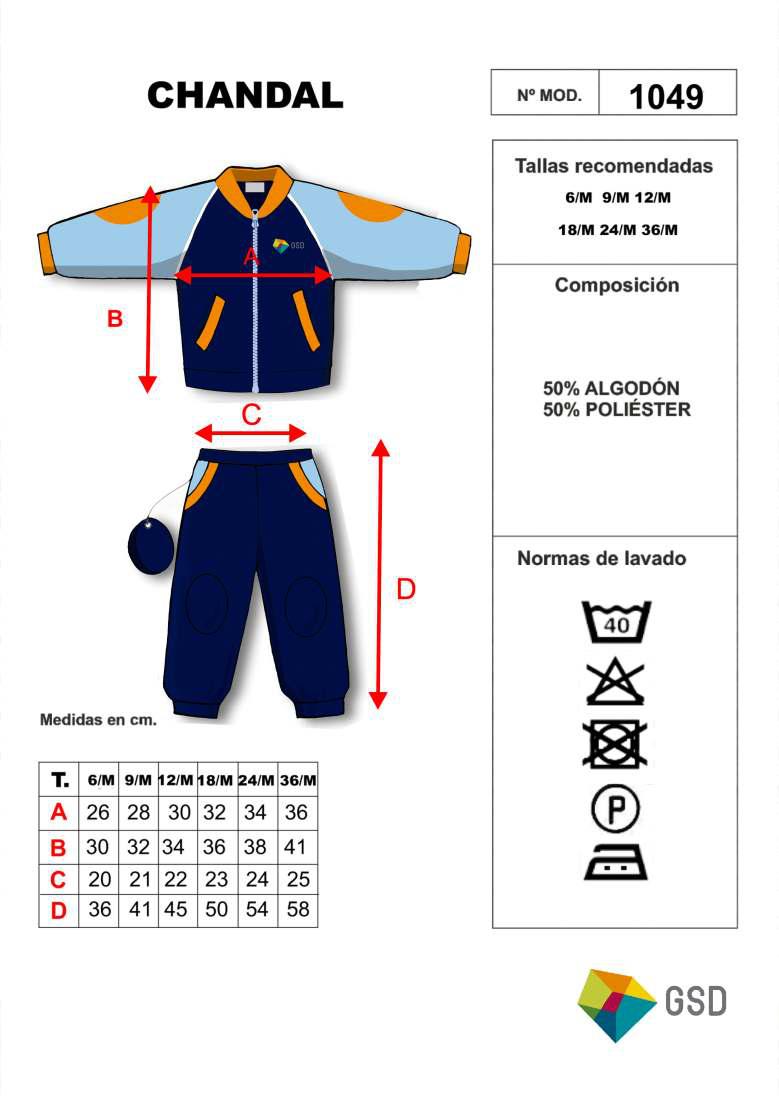 CHANDAL

| Nº MOD. | 1049 |
|---|---|

Tallas recomendadas
6/M 9/M 12/M
18/M 24/M 36/M

Composición

50% ALGODÓN
50% POLIÉSTER

Normas de lavado

40

P

GSD

A

B

C

D

Medidas en cm.

| T. | 6/M | 9/M | 12/M | 18/M | 24/M | 36/M |
|---|---|---|---|---|---|---|
| A | 26 | 28 | 30 | 32 | 34 | 36 |
| B | 30 | 32 | 34 | 36 | 38 | 41 |
| C | 20 | 21 | 22 | 23 | 24 | 25 |
| D | 36 | 41 | 45 | 50 | 54 | 58 |

GSD